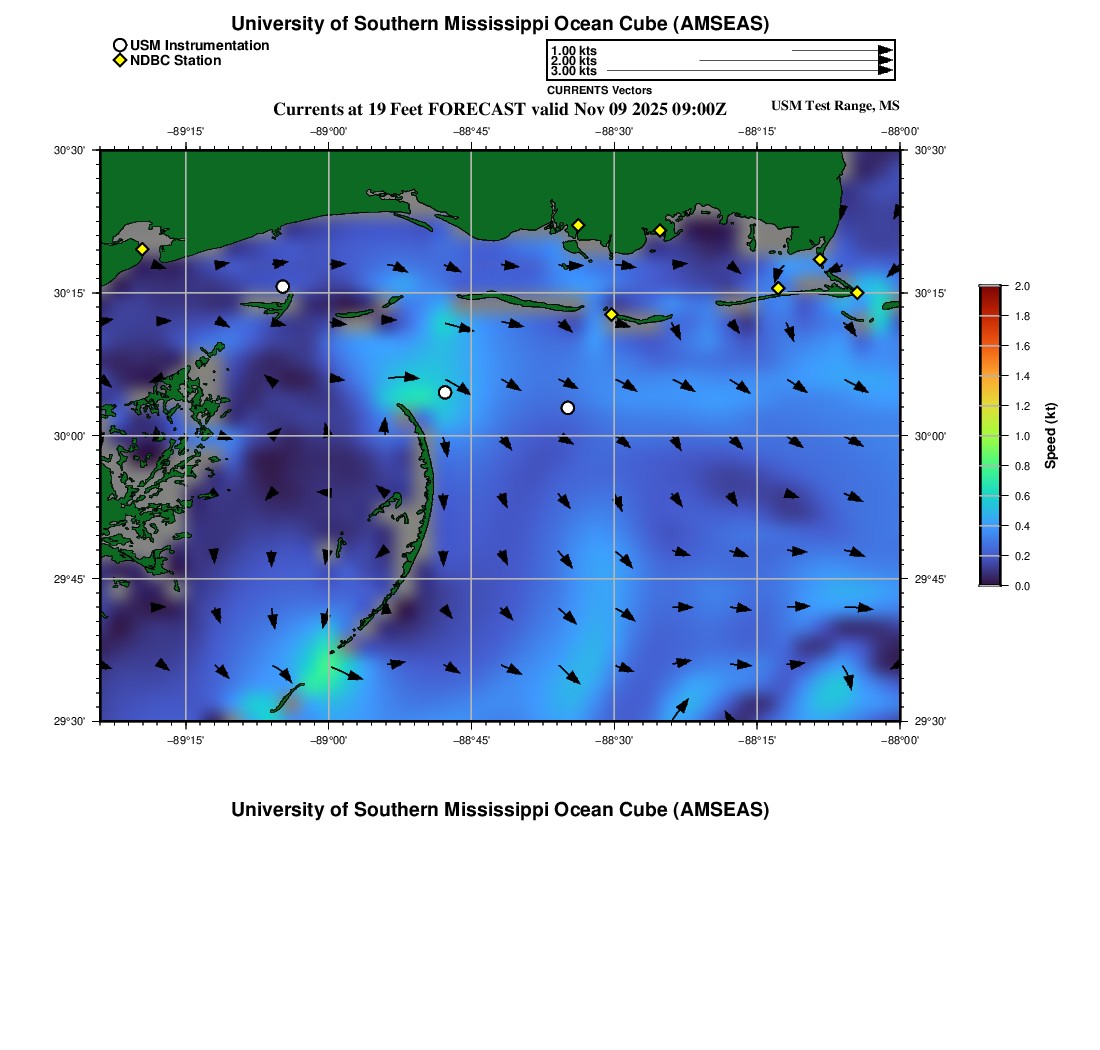 University of Southern Mississippi Ocean Cube (AMSEAS)

USM Instrumentation
NDBC Station

1.00 kts
2.00 kts
3.00 kts
CURRENTS Vectors

Currents at 19 Feet FORECAST valid Nov 09 2025 09:00Z

USM Test Range, MS

−89°15' −89°00' −88°45' −88°30' −88°15' −88°00'

30°30' 30°15' 30°00' 29°45' 29°30'

30°30' 30°15' 30°00' 29°45' 29°30'

−89°15' −89°00' −88°45' −88°30' −88°15' −88°00'

2.0
1.8
1.6
1.4
1.2
1.0
0.8
0.6
0.4
0.2
0.0
Speed (kt)

University of Southern Mississippi Ocean Cube (AMSEAS)